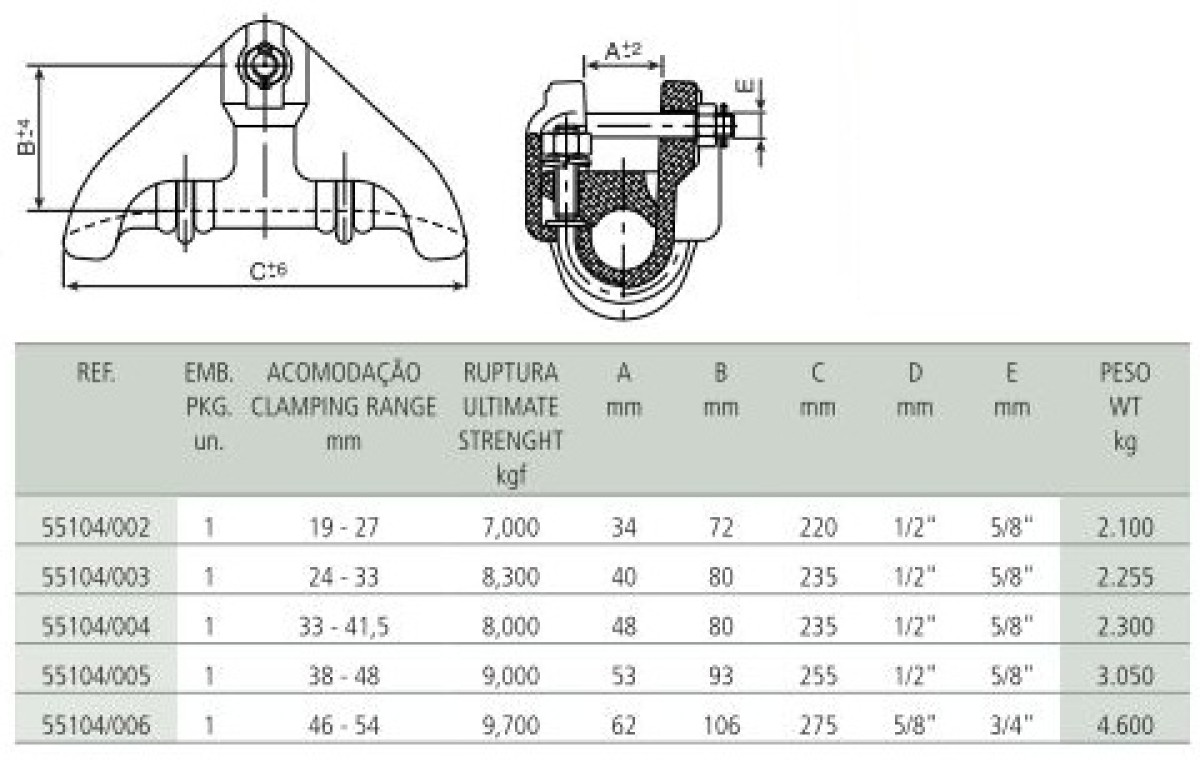 $B^{\pm 4}$

$C^{\pm 6}$

$A^{\pm 2}$

E

| REF. | EMB. PKG. un. | ACOMODAÇÃO CLAMPING RANGE mm | RUPTURA ULTIMATE STRENGHT kgf | A mm | B mm | C mm | D mm | E mm | PESO WT kg |
|---|---|---|---|---|---|---|---|---|---|
| 55104/002 | 1 | 19 - 27 | 7,000 | 34 | 72 | 220 | 1/2" | 5/8" | 2.100 |
| 55104/003 | 1 | 24 - 33 | 8,300 | 40 | 80 | 235 | 1/2" | 5/8" | 2.255 |
| 55104/004 | 1 | 33 - 41,5 | 8,000 | 48 | 80 | 235 | 1/2" | 5/8" | 2.300 |
| 55104/005 | 1 | 38 - 48 | 9,000 | 53 | 93 | 255 | 1/2" | 5/8" | 3.050 |
| 55104/006 | 1 | 46 - 54 | 9,700 | 62 | 106 | 275 | 5/8" | 3/4" | 4.600 |